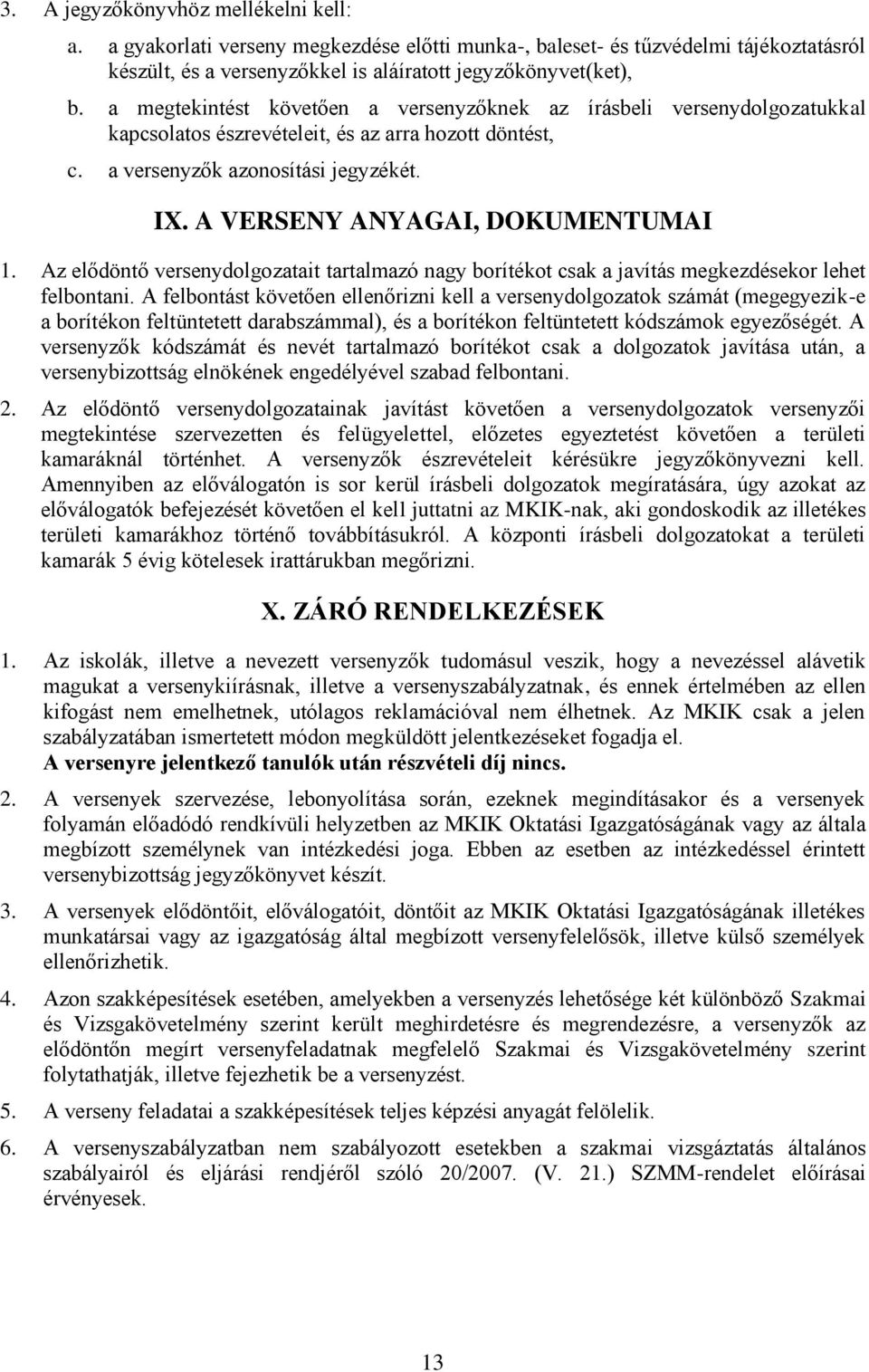 3. A jegyzőkönyvhöz mellékelni kell:

a. a gyakorlati verseny megkezdése előtti munka-, baleset- és tűzvédelmi tájékoztatásról készült, és a versenyzőkkel is aláíratott jegyzőkönyvet(ket),

b. a megtekintést követően a versenyzőknek az írásbeli versenydolgozatukkal kapcsolatos észrevételeit, és az arra hozott döntést,

c. a versenyzők azonosítási jegyzékét.

IX. A VERSENY ANYAGAI, DOKUMENTUMAI

1. Az elődöntő versenydolgozatait tartalmazó nagy borítékot csak a javítás megkezdésekor lehet felbontani. A felbontást követően ellenőrizni kell a versenydolgozatok számát (megegyezik-e a borítékon feltüntetett darabszámmal), és a borítékon feltüntetett kódszámok egyezőségét. A versenyzők kódszámát és nevét tartalmazó borítékot csak a dolgozatok javítása után, a versenybizottság elnökének engedélyével szabad felbontani.

2. Az elődöntő versenydolgozatainak javítást követően a versenydolgozatok versenyzői megtekintése szervezetten és felügyelettel, előzetes egyeztetést követően a területi kamaráknál történhet. A versenyzők észrevételeit kérésükre jegyzőkönyvezni kell. Amennyiben az előválogatón is sor kerül írásbeli dolgozatok megíratására, úgy azokat az előválogatók befejezését követően el kell juttatni az MKIK-nak, aki gondoskodik az illetékes területi kamarákhoz történő továbbításukról. A központi írásbeli dolgozatokat a területi kamarák 5 évig kötelesek irattárukban megőrizni.

X. ZÁRÓ RENDELKEZÉSEK

1. Az iskolák, illetve a nevezett versenyzők tudomásul veszik, hogy a nevezéssel alávetik magukat a versenykiírásnak, illetve a versenyszabályzatnak, és ennek értelmében az ellen kifogást nem emelhetnek, utólagos reklamációval nem élhetnek. Az MKIK csak a jelen szabályzatában ismertetett módon megküldött jelentkezéseket fogadja el.
A versenyre jelentkező tanulók után részvételi díj nincs.

2. A versenyek szervezése, lebonyolítása során, ezeknek megindításakor és a versenyek folyamán előadódó rendkívüli helyzetben az MKIK Oktatási Igazgatóságának vagy az általa megbízott személynek van intézkedési joga. Ebben az esetben az intézkedéssel érintett versenybizottság jegyzőkönyvet készít.

3. A versenyek elődöntőit, előválogatóit, döntőit az MKIK Oktatási Igazgatóságának illetékes munkatársai vagy az igazgatóság által megbízott versenyfelelősök, illetve külső személyek ellenőrizhetik.

4. Azon szakképesítések esetében, amelyekben a versenyzés lehetősége két különböző Szakmai és Vizsgakövetelmény szerint került meghirdetésre és megrendezésre, a versenyzők az elődöntőn megírt versenyfeladatnak megfelelő Szakmai és Vizsgakövetelmény szerint folytathatják, illetve fejezhetik be a versenyzést.

5. A verseny feladatai a szakképesítések teljes képzési anyagát felölelik.

6. A versenyszabályzatban nem szabályozott esetekben a szakmai vizsgáztatás általános szabályairól és eljárási rendjéről szóló 20/2007. (V. 21.) SZMM-rendelet előírásai érvényesek.

13